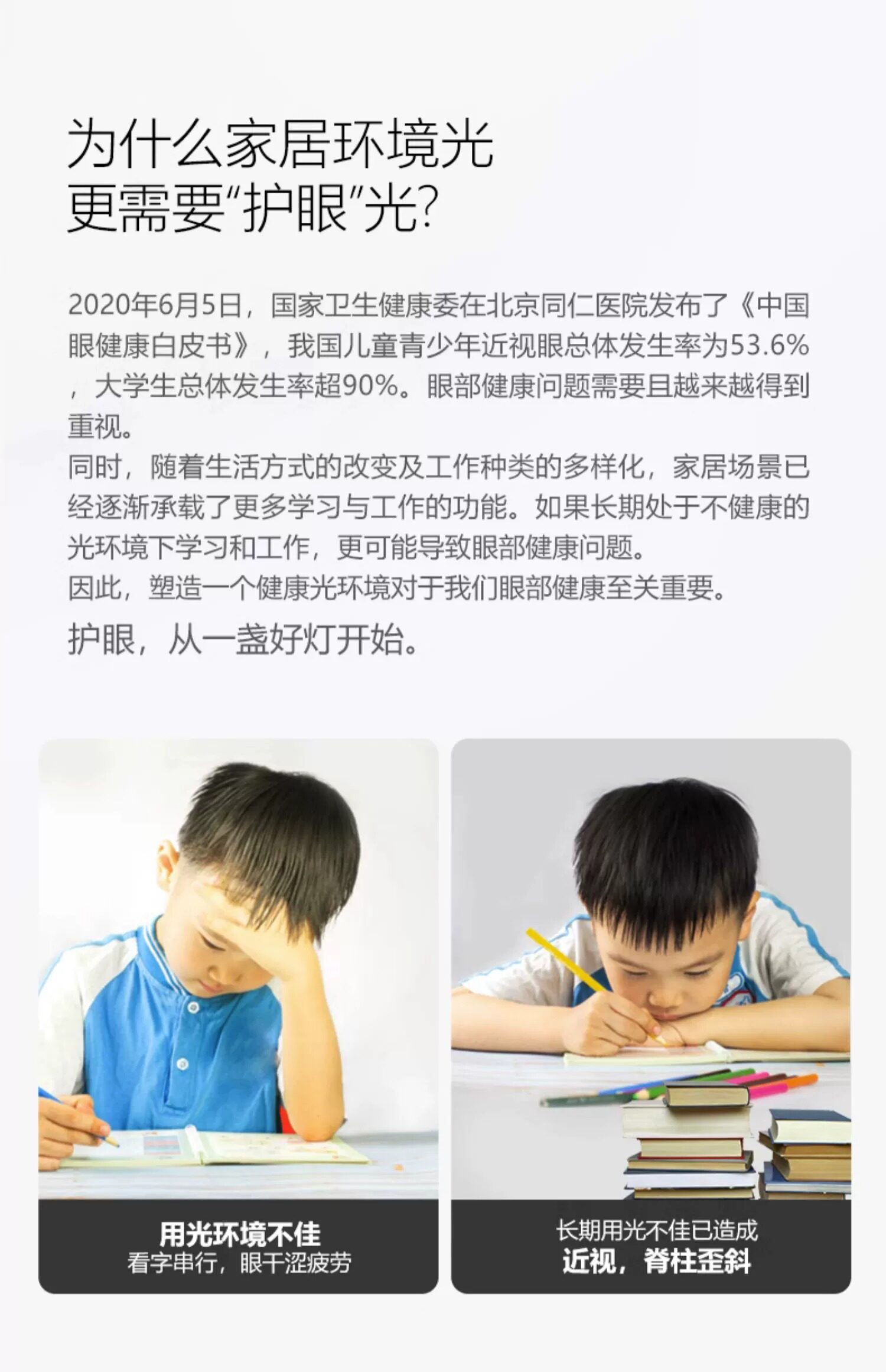 为什么家居环境光
更需要“护眼”光?

2020年6月5日，国家卫生健康委在北京同仁医院发布了《中国眼健康白皮书》，我国儿童青少年近视眼总体发生率为53.6%，大学生总体发生率超90%。眼部健康问题需要且越来越得到重视。
同时，随着生活方式的改变及工作种类的多样化，家居场景已经逐渐承载了更多学习与工作的功能。如果长期处于不健康的光环境下学习和工作，更可能导致眼部健康问题。
因此，塑造一个健康光环境对于我们眼部健康至关重要。

护眼，从一盏好灯开始。

用光环境不佳
看字串行，眼干涩疲劳

长期用光不佳已造成
近视，脊柱歪斜